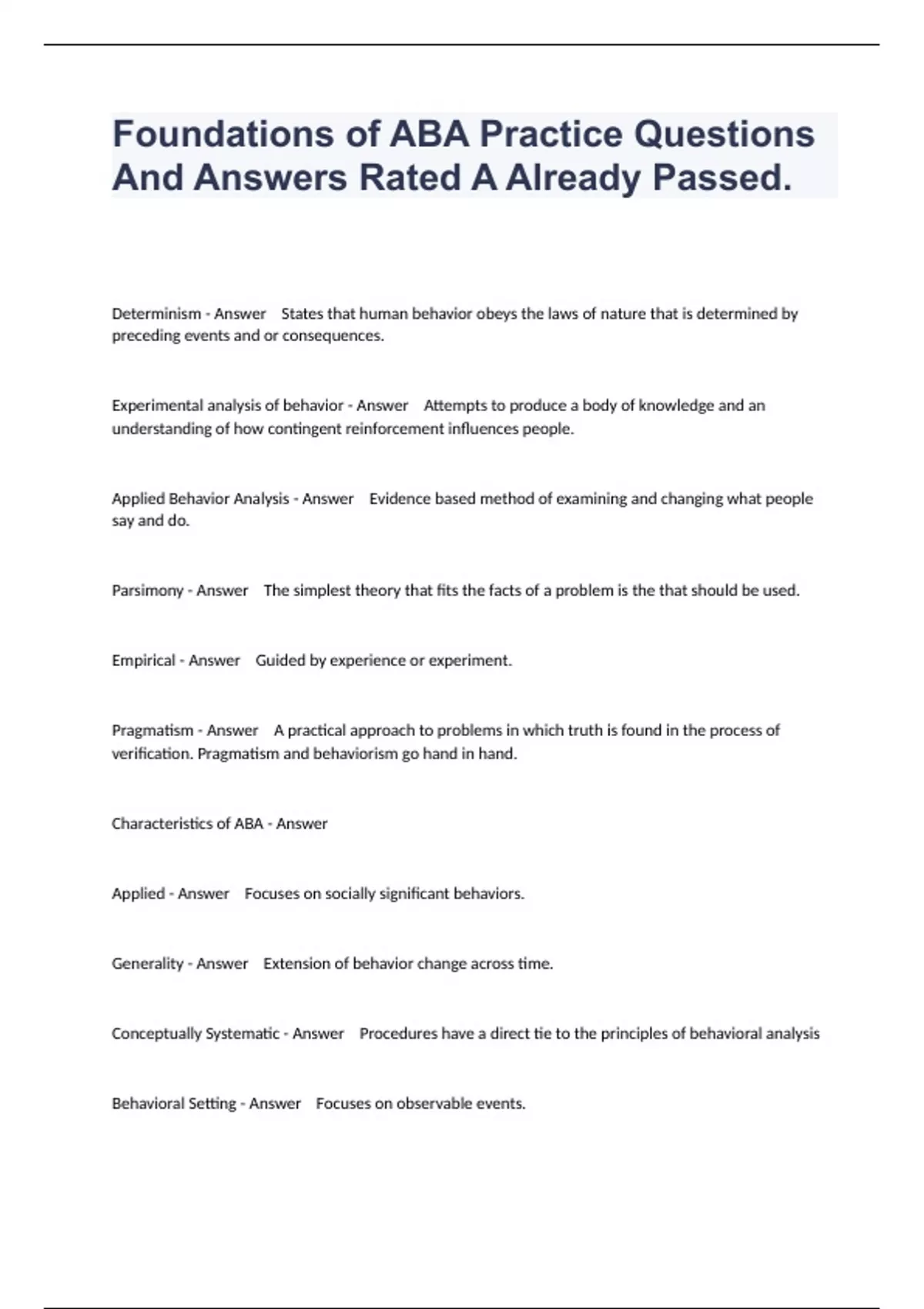 Foundations of ABA Practice Questions And Answers Rated A Already Passed.

Determinism - Answer States that human behavior obeys the laws of nature that is determined by preceding events and or consequences.

Experimental analysis of behavior - Answer Attempts to produce a body of knowledge and an understanding of how contingent reinforcement influences people.

Applied Behavior Analysis - Answer Evidence based method of examining and changing what people say and do.

Parsimony - Answer The simplest theory that fits the facts of a problem is the that should be used.

Empirical - Answer Guided by experience or experiment.

Pragmatism - Answer A practical approach to problems in which truth is found in the process of verification. Pragmatism and behaviorism go hand in hand.

Characteristics of ABA - Answer

Applied - Answer Focuses on socially significant behaviors.

Generality - Answer Extension of behavior change across time.

Conceptually Systematic - Answer Procedures have a direct tie to the principles of behavioral analysis

Behavioral Setting - Answer Focuses on observable events.